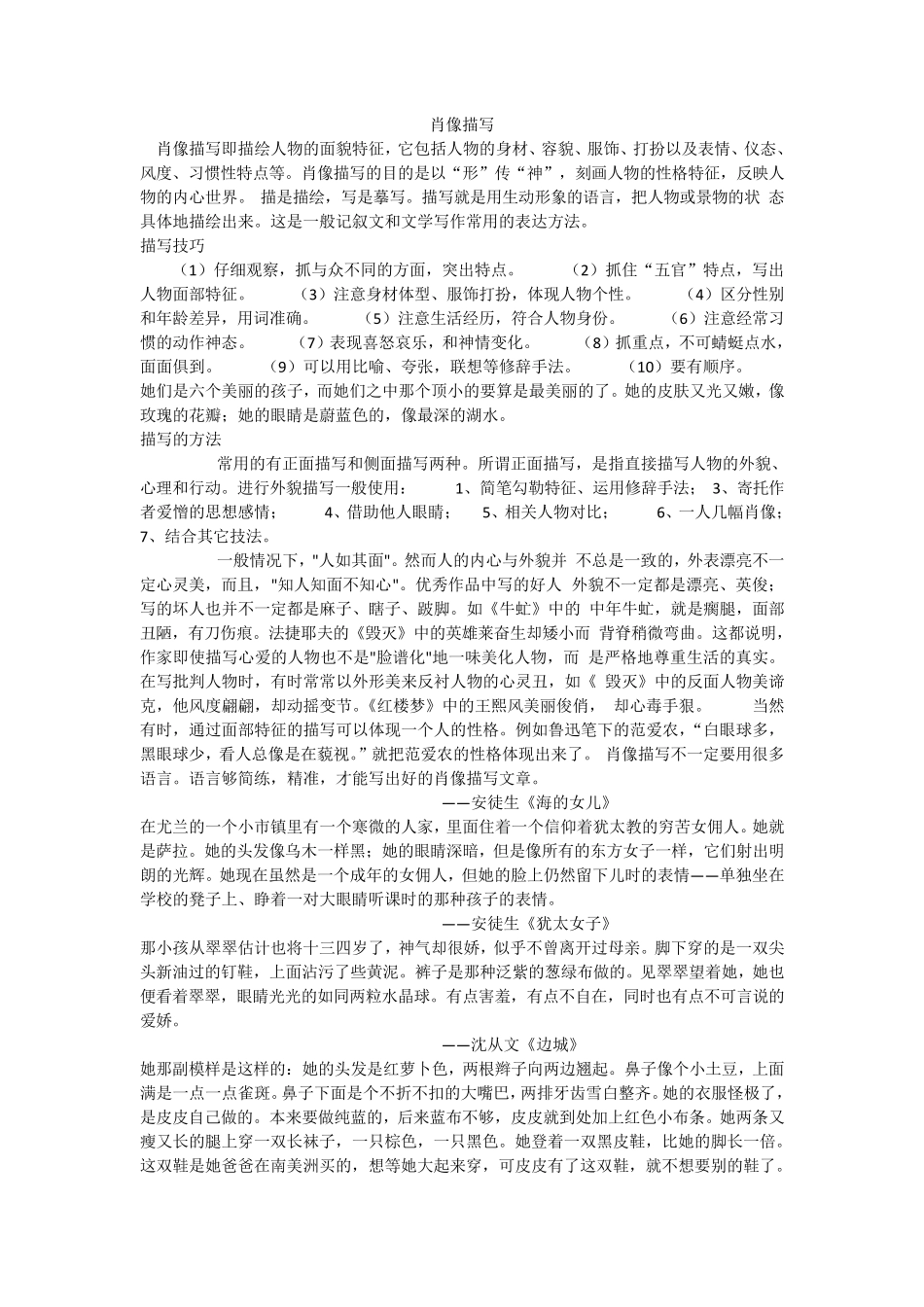 肖像描写

肖像描写即描绘人物的面貌特征，它包括人物的身材、容貌、服饰、打扮以及表情、仪态、风度、习惯性特点等。肖像描写的目的是以“形”传“神”，刻画人物的性格特征，反映人物的内心世界。 描是描绘，写是摹写。描写就是用生动形象的语言，把人物或景物的状 态具体地描绘出来。这是一般记叙文和文学写作常用的表达方法。

描写技巧

（1）仔细观察，抓与众不同的方面，突出特点。 （2）抓住“五官”特点，写出人物面部特征。 （3）注意身材体型、服饰打扮，体现人物个性。 （4）区分性别和年龄差异，用词准确。 （5）注意生活经历，符合人物身份。 （6）注意经常习惯的动作神态。 （7）表现喜怒哀乐，和神情变化。 （8）抓重点，不可蜻蜓点水，面面俱到。 （9）可以用比喻、夸张，联想等修辞手法。 （10）要有顺序。

她们是六个美丽的孩子，而她们之中那个顶小的要算是最美丽的了。她的皮肤又光又嫩，像玫瑰的花瓣；她的眼睛是蔚蓝色的，像最深的湖水。

描写的方法

常用的有正面描写和侧面描写两种。所谓正面描写，是指直接描写人物的外貌、心理和行动。进行外貌描写一般使用： 1、简笔勾勒特征、运用修辞手法； 3、寄托作者爱憎的思想感情； 4、借助他人眼睛； 5、相关人物对比； 6、一人几幅肖像； 7、结合其它技法。

一般情况下，"人如其面"。然而人的内心与外貌并 不总是一致的，外表漂亮不一定心灵美，而且，"知人知面不知心"。优秀作品中写的好人 外貌不一定都是漂亮、英俊；写的坏人也并不一定都是麻子、瞎子、跛脚。如《牛虻》中的 中年牛虻，就是瘸腿，面部丑陋，有刀伤痕。法捷耶夫的《毁灭》中的英雄莱奋生却矮小而 背脊稍微弯曲。这都说明，作家即使描写心爱的人物也不是"脸谱化"地一味美化人物，而 是严格地尊重生活的真实。在写批判人物时，有时常常以外形美来反衬人物的心灵丑，如《 毁灭》中的反面人物美谛克，他风度翩翩，却动摇变节。《红楼梦》中的王熙凤美丽俊俏， 却心毒手狠。 当然有时，通过面部特征的描写可以体现一个人的性格。例如鲁迅笔下的范爱农，“白眼球多，黑眼球少，看人总像是在藐视。”就把范爱农的性格体现出来了。 肖像描写不一定要用很多语言。语言够简练，精准，才能写出好的肖像描写文章。

——安徒生《海的女儿》

在尤兰的一个小市镇里有一个寒微的人家，里面住着一个信仰着犹太教的穷苦女佣人。她就是萨拉。她的头发像乌木一样黑；她的眼睛深暗，但是像所有的东方女子一样，它们射出明朗的光辉。她现在虽然是一个成年的女佣人，但她的脸上仍然留下儿时的表情——单独坐在学校的凳子上、睁着一对大眼睛听课时的那种孩子的表情。

——安徒生《犹太女子》

那小孩从翠翠估计也将十三四岁了，神气却很娇，似乎不曾离开过母亲。脚下穿的是一双尖头新油过的钉鞋，上面沾污了些黄泥。裤子是那种泛紫的葱绿布做的。见翠翠望着她，她也便看着翠翠，眼睛光光的如同两粒水晶球。有点害羞，有点不自在，同时也有点不可言说的爱娇。

——沈从文《边城》

她那副模样是这样的：她的头发是红萝卜色，两根辫子向两边翘起。鼻子像个小土豆，上面满是一点一点雀斑。鼻子下面是个不折不扣的大嘴巴，两排牙齿雪白整齐。她的衣服怪极了，是皮皮自己做的。本来要做纯蓝的，后来蓝布不够，皮皮就到处加上红色小布条。她两条又瘦又长的腿上穿一双长袜子，一只棕色，一只黑色。她登着一双黑皮鞋，比她的脚长一倍。这双鞋是她爸爸在南美洲买的，想等她大起来穿，可皮皮有了这双鞋，就不想要别的鞋了。